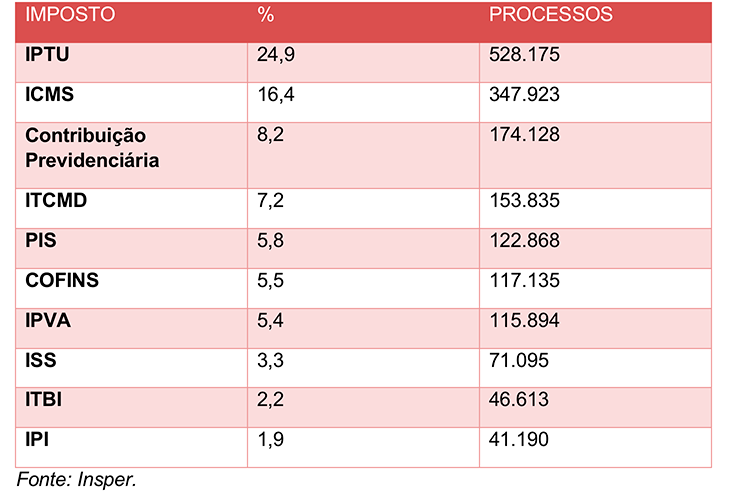 | IMPOSTO | % | PROCESSOS |
|---|---|---|
| IPTU | 24,9 | 528.175 |
| ICMS | 16,4 | 347.923 |
| Contribuição Previdenciária | 8,2 | 174.128 |
| ITCMD | 7,2 | 153.835 |
| PIS | 5,8 | 122.868 |
| COFINS | 5,5 | 117.135 |
| IPVA | 5,4 | 115.894 |
| ISS | 3,3 | 71.095 |
| ITBI | 2,2 | 46.613 |
| IPI | 1,9 | 41.190 |

Fonte: Insper.